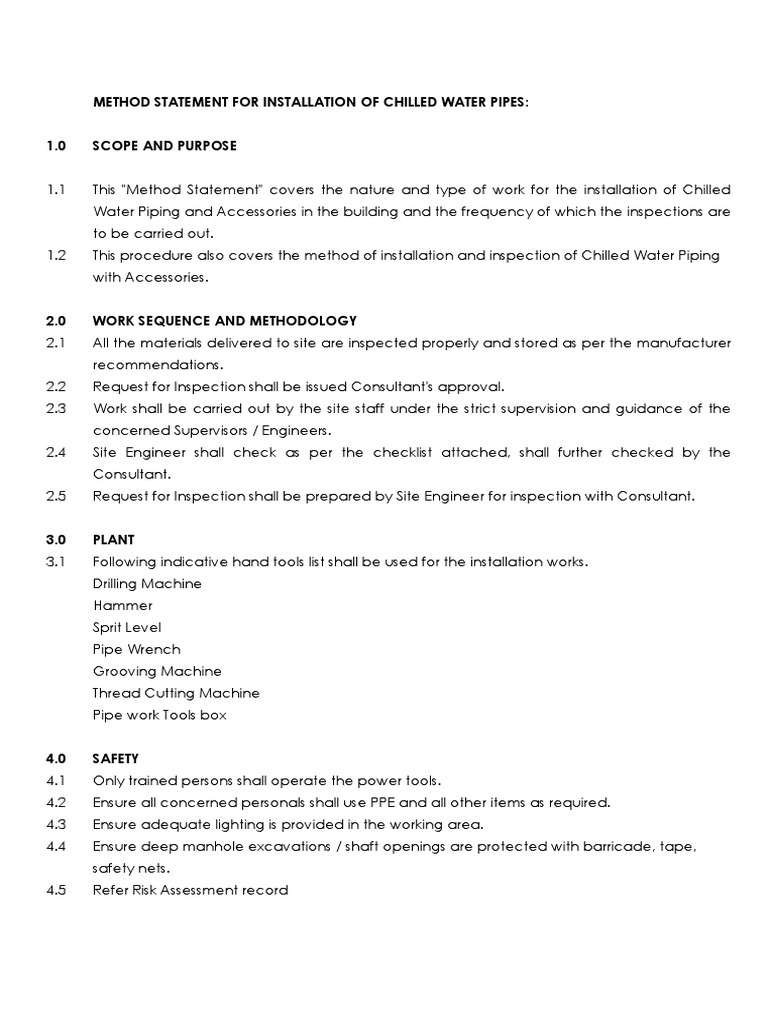 METHOD STATEMENT FOR INSTALLATION OF CHILLED WATER PIPES:

1.0 SCOPE AND PURPOSE

1.1 This "Method Statement" covers the nature and type of work for the installation of Chilled Water Piping and Accessories in the building and the frequency of which the inspections are to be carried out.
1.2 This procedure also covers the method of installation and inspection of Chilled Water Piping with Accessories.

2.0 WORK SEQUENCE AND METHODOLOGY
2.1 All the materials delivered to site are inspected properly and stored as per the manufacturer recommendations.
2.2 Request for Inspection shall be issued Consultant's approval.
2.3 Work shall be carried out by the site staff under the strict supervision and guidance of the concerned Supervisors / Engineers.
2.4 Site Engineer shall check as per the checklist attached, shall further checked by the Consultant.
2.5 Request for Inspection shall be prepared by Site Engineer for inspection with Consultant.

3.0 PLANT
3.1 Following indicative hand tools list shall be used for the installation works.
Drilling Machine
Hammer
Sprit Level
Pipe Wrench
Grooving Machine
Thread Cutting Machine
Pipe work Tools box

4.0 SAFETY
4.1 Only trained persons shall operate the power tools.
4.2 Ensure all concerned personals shall use PPE and all other items as required.
4.3 Ensure adequate lighting is provided in the working area.
4.4 Ensure deep manhole excavations / shaft openings are protected with barricade, tape, safety nets.
4.5 Refer Risk Assessment record